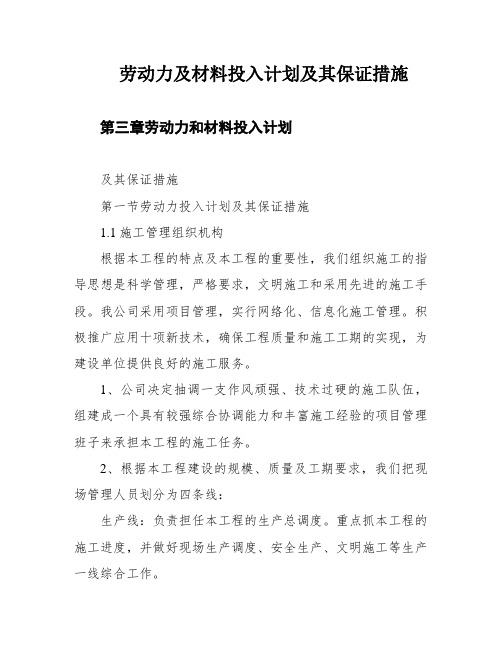 劳动力及材料投入计划及其保证措施

第三章劳动力和材料投入计划

及其保证措施

第一节劳动力投入计划及其保证措施

1.1 施工管理组织机构

根据本工程的特点及本工程的重要性，我们组织施工的指导思想是科学管理，严格要求，文明施工和采用先进的施工手段。我公司采用项目管理，实行网络化、信息化施工管理。积极推广应用十项新技术，确保工程质量和施工工期的实现，为建设单位提供良好的施工服务。

1、公司决定抽调一支作风顽强、技术过硬的施工队伍，组建成一个具有较强综合协调能力和丰富施工经验的项目管理班子来承担本工程的施工任务。

2、根据本工程建设的规模、质量及工期要求，我们把现场管理人员划分为四条线：

生产线：负责担任本工程的生产总调度。重点抓本工程的施工进度，并做好现场生产调度、安全生产、文明施工等生产一线综合工作。